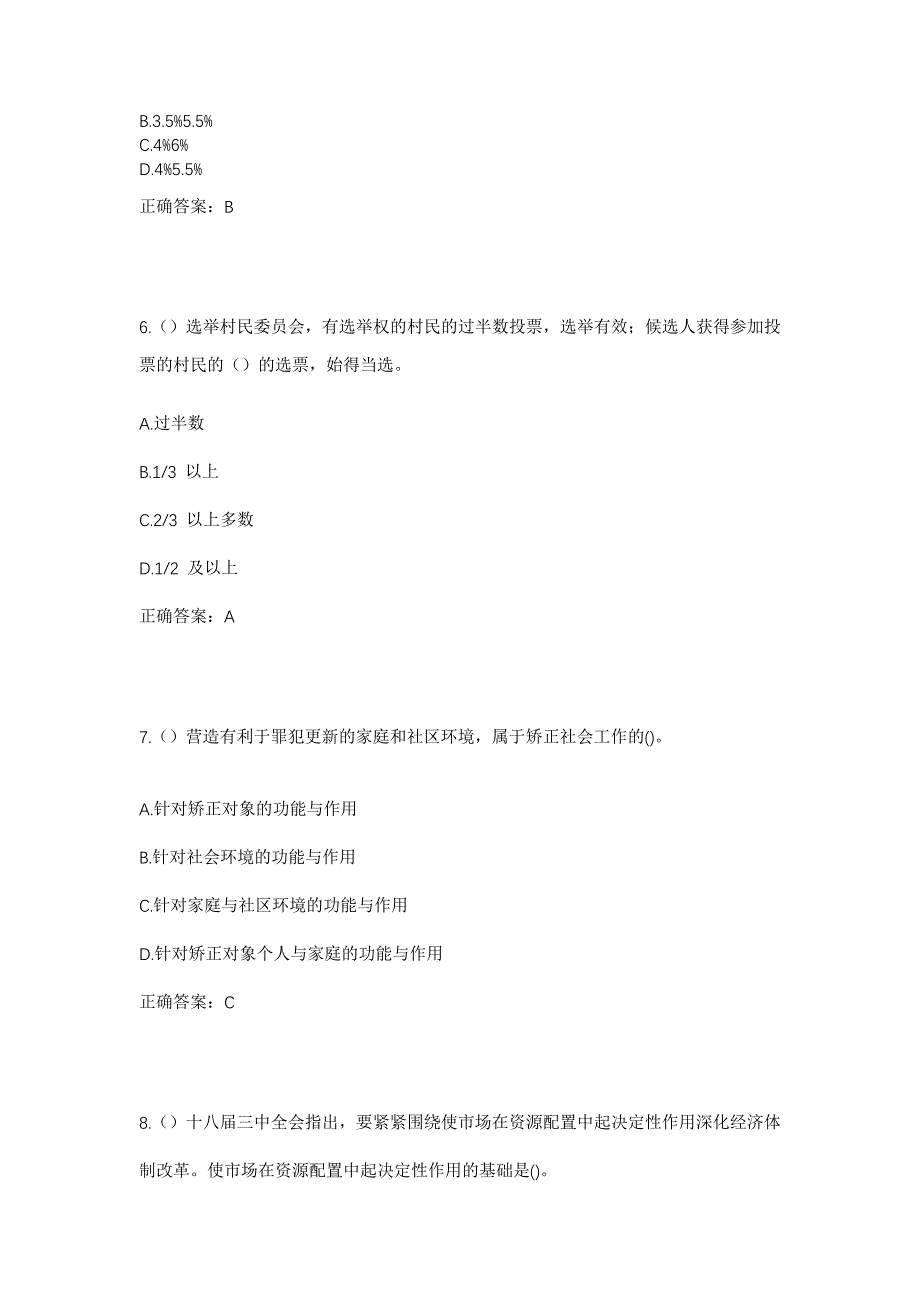 B.3.5%5.5%
C.4%6%
D.4%5.5%

正确答案：B

6.（）选举村民委员会，有选举权的村民的过半数投票，选举有效；候选人获得参加投票的村民的（）的选票，始得当选。

A.过半数

B.1/3 以上

C.2/3 以上多数

D.1/2 及以上

正确答案：A

7.（）营造有利于罪犯更新的家庭和社区环境，属于矫正社会工作的()。

A.针对矫正对象的功能与作用

B.针对社会环境的功能与作用

C.针对家庭与社区环境的功能与作用

D.针对矫正对象个人与家庭的功能与作用

正确答案：C

8.（）十八届三中全会指出，要紧紧围绕使市场在资源配置中起决定性作用深化经济体制改革。使市场在资源配置中起决定性作用的基础是()。